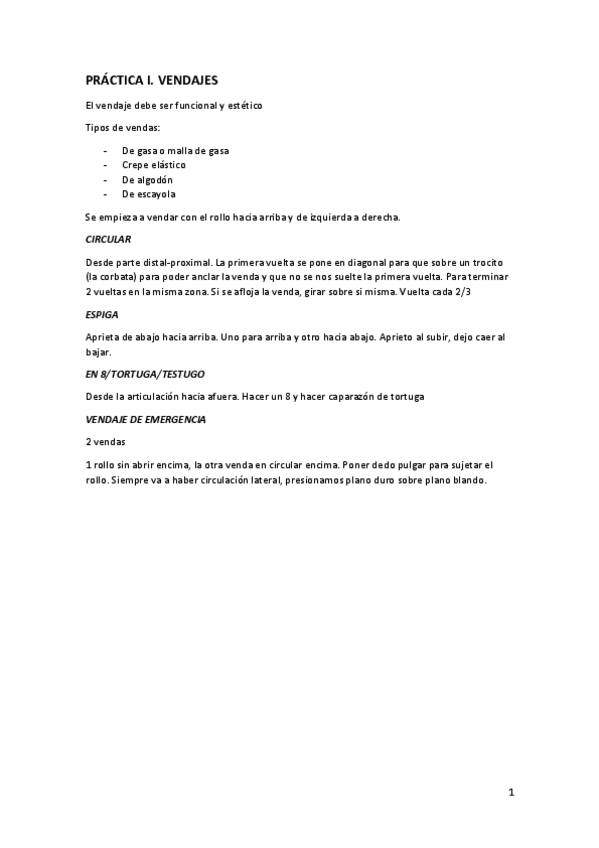 PRÁCTICA I. VENDAJES

El vendaje debe ser funcional y estético

Tipos de vendas:

- De gasa o malla de gasa
- Crepe elástico
- De algodón
- De escayola

Se empieza a vendar con el rollo hacia arriba y de izquierda a derecha.

CIRCULAR

Desde parte distal-proximal. La primera vuelta se pone en diagonal para que sobre un trocito (la corbata) para poder anclar la venda y que no se nos suelte la primera vuelta. Para terminar 2 vueltas en la misma zona. Si se afloja la venda, girar sobre si misma. Vuelta cada 2/3

ESPIGA

Aprieta de abajo hacia arriba. Uno para arriba y otro hacia abajo. Aprieto al subir, dejo caer al bajar.

EN 8/TORTUGA/TESTUGO

Desde la articulación hacia afuera. Hacer un 8 y hacer caparazón de tortuga

VENDAJE DE EMERGENCIA

2 vendas

1 rollo sin abrir encima, la otra venda en circular encima. Poner dedo pulgar para sujetar el rollo. Siempre va a haber circulación lateral, presionamos plano duro sobre plano blando.

1